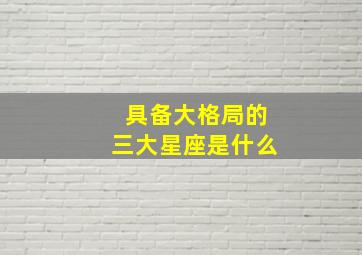 具备大格局的
三大星座是什么